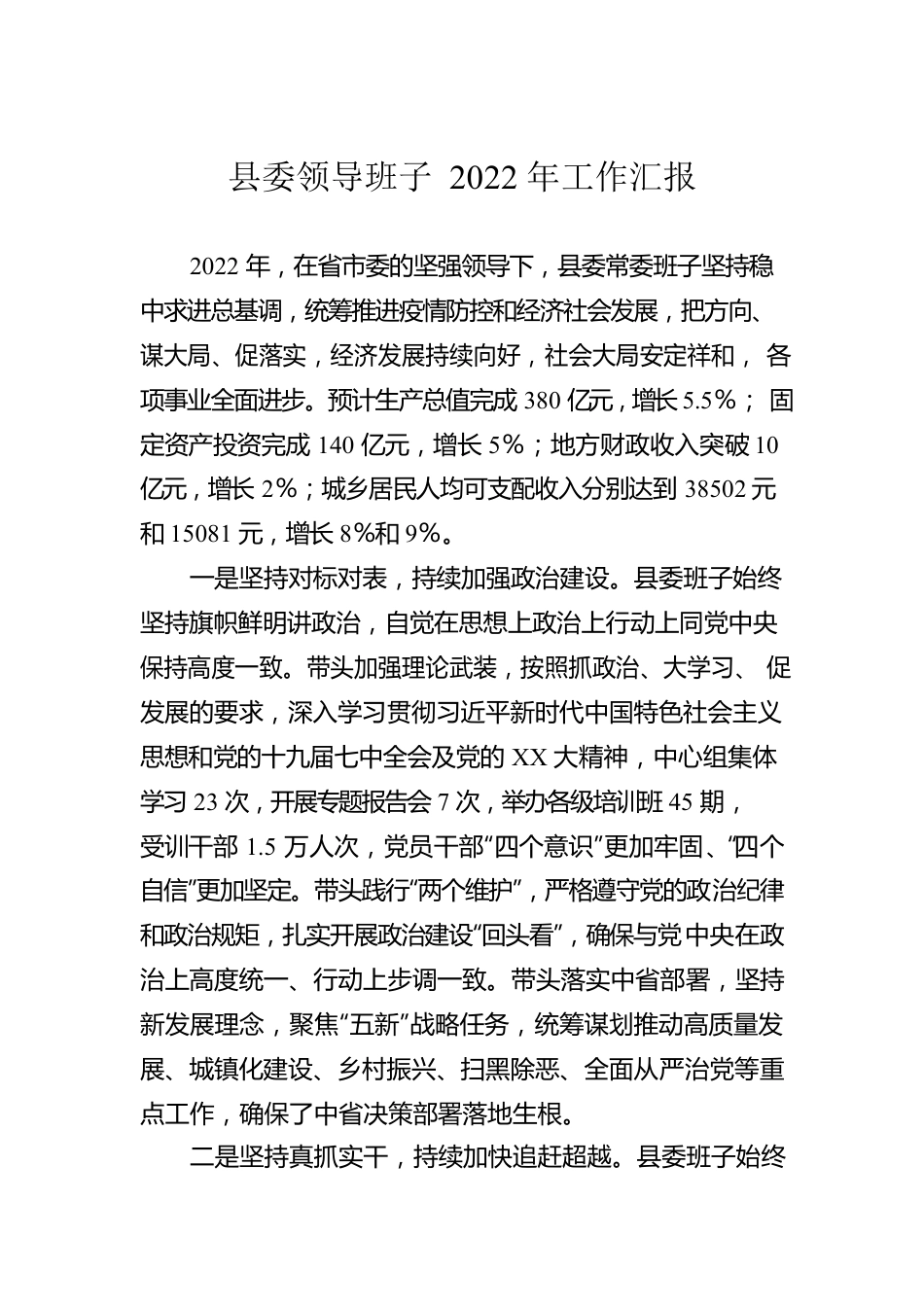 县委领导班子 2022 年工作汇报

2022 年，在省市委的坚强领导下，县委常委班子坚持稳中求进总基调，统筹推进疫情防控和经济社会发展，把方向、谋大局、促落实，经济发展持续向好，社会大局安定祥和， 各项事业全面进步。预计生产总值完成 380 亿元，增长 5.5%； 固定资产投资完成 140 亿元，增长 5%；地方财政收入突破 10 亿元，增长 2%；城乡居民人均可支配收入分别达到 38502 元和 15081 元，增长 8%和 9%。

一是坚持对标对表，持续加强政治建设。县委班子始终坚持旗帜鲜明讲政治，自觉在思想上政治上行动上同党中央保持高度一致。带头加强理论武装，按照抓政治、大学习、 促发展的要求，深入学习贯彻习近平新时代中国特色社会主义思想和党的十九届七中全会及党的 XX 大精神，中心组集体学习 23 次，开展专题报告会 7 次，举办各级培训班 45 期，受训干部 1.5 万人次，党员干部“四个意识”更加牢固、“四个自信”更加坚定。带头践行“两个维护”，严格遵守党的政治纪律和政治规矩，扎实开展政治建设“回头看”，确保与党中央在政治上高度统一、行动上步调一致。带头落实中省部署，坚持新发展理念，聚焦“五新”战略任务，统筹谋划推动高质量发展、城镇化建设、乡村振兴、扫黑除恶、全面从严治党等重点工作，确保了中省决策部署落地生根。

二是坚持真抓实干，持续加快追赶超越。县委班子始终